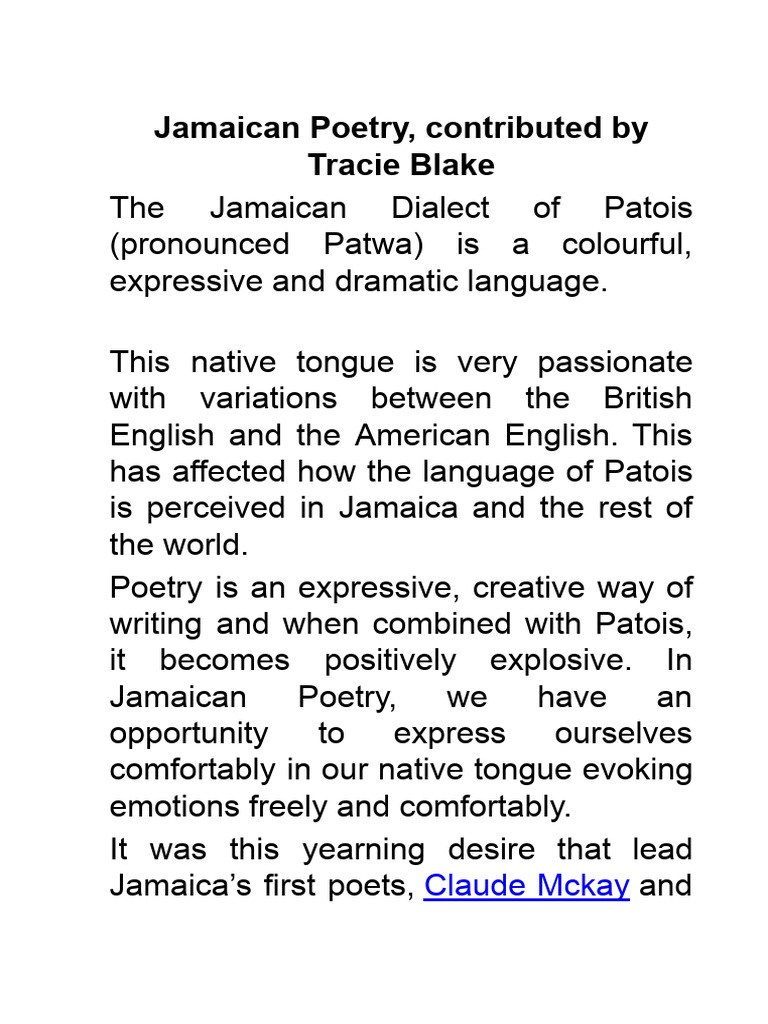 Jamaican Poetry, contributed by Tracie Blake

The Jamaican Dialect of Patois (pronounced Patwa) is a colourful, expressive and dramatic language.

This native tongue is very passionate with variations between the British English and the American English. This has affected how the language of Patois is perceived in Jamaica and the rest of the world.

Poetry is an expressive, creative way of writing and when combined with Patois, it becomes positively explosive. In Jamaican Poetry, we have an opportunity to express ourselves comfortably in our native tongue evoking emotions freely and comfortably.

It was this yearning desire that lead Jamaica's first poets, Claude Mckay and